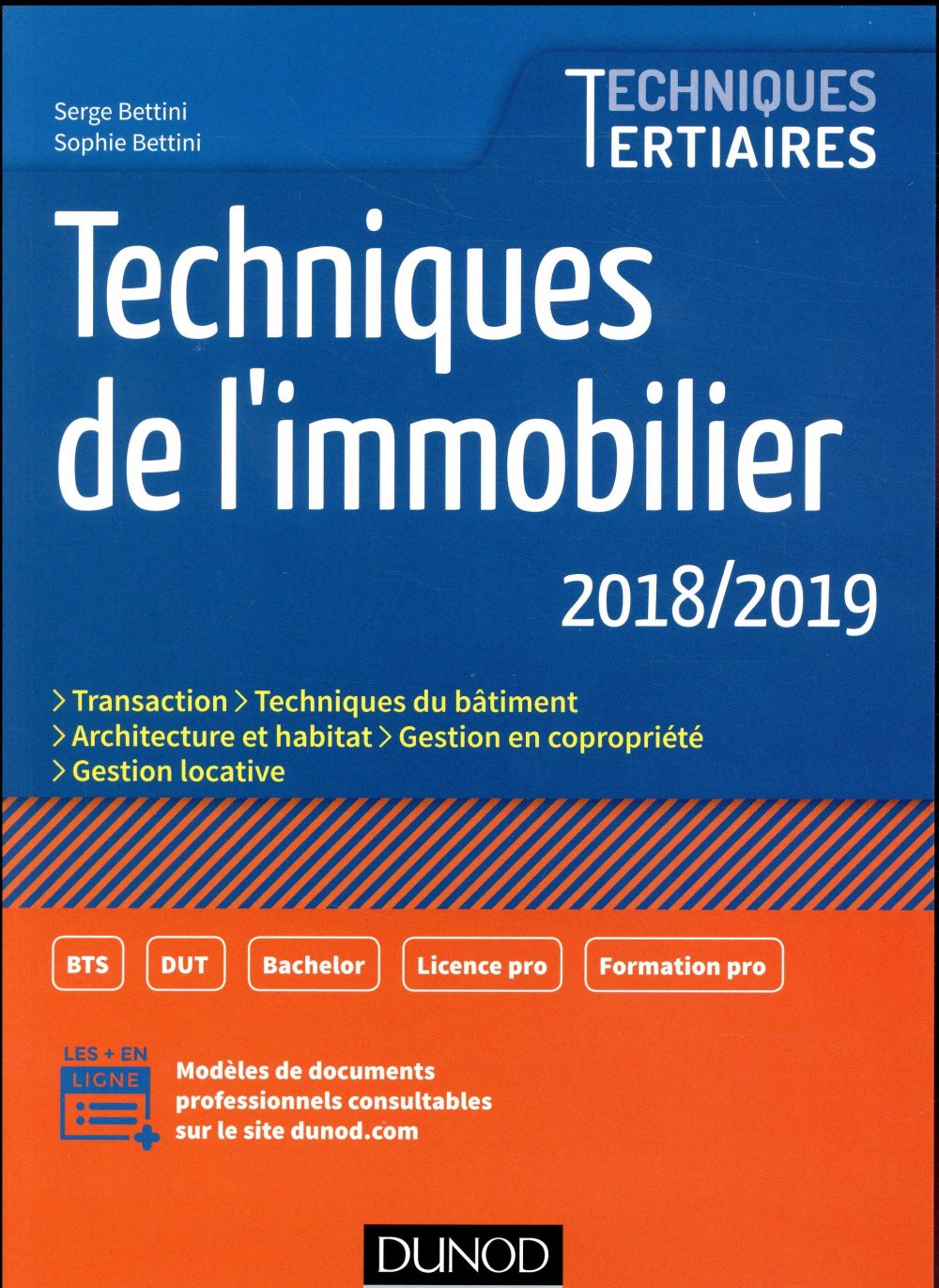 Serge Bettini
Sophie Bettini

TECHNIQUES
TERTIAIRES

Techniques de l'immobilier

2018/2019

> Transaction > Techniques du bâtiment
> Architecture et habitat > Gestion en copropriété
> Gestion locative

BTS DUT Bachelor Licence pro Formation pro

LES + EN LIGNE

Modèles de documents professionnels consultables sur le site dunod.com

DUNOD